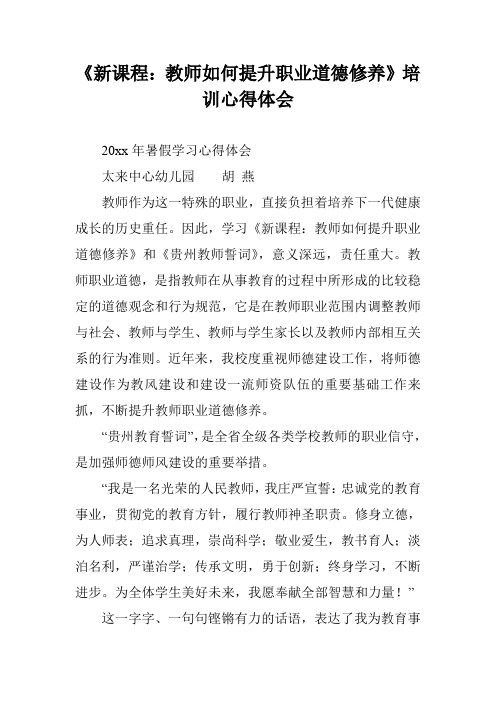 《新课程：教师如何提升职业道德修养》培训心得体会

20xx 年暑假学习心得体会

太来中心幼儿园　　胡 燕

教师作为这一特殊的职业，直接负担着培养下一代健康成长的历史重任。因此，学习《新课程：教师如何提升职业道德修养》和《贵州教师誓词》，意义深远，责任重大。教师职业道德，是指教师在从事教育的过程中所形成的比较稳定的道德观念和行为规范，它是在教师职业范围内调整教师与社会、教师与学生、教师与学生家长以及教师内部相互关系的行为准则。近年来，我校度重视师德建设工作，将师德建设作为教风建设和建设一流师资队伍的重要基础工作来抓，不断提升教师职业道德修养。

“贵州教育誓词”，是全省全级各类学校教师的职业信守，是加强师德师风建设的重要举措。

“我是一名光荣的人民教师，我庄严宣誓：忠诚党的教育事业，贯彻党的教育方针，履行教师神圣职责。修身立德，为人师表；追求真理，崇尚科学；敬业爱生，教书育人；淡泊名利，严谨治学；传承文明，勇于创新；终身学习，不断进步。为全体学生美好未来，我愿奉献全部智慧和力量！”

这一字字、一句句铿锵有力的话语，表达了我为教育事